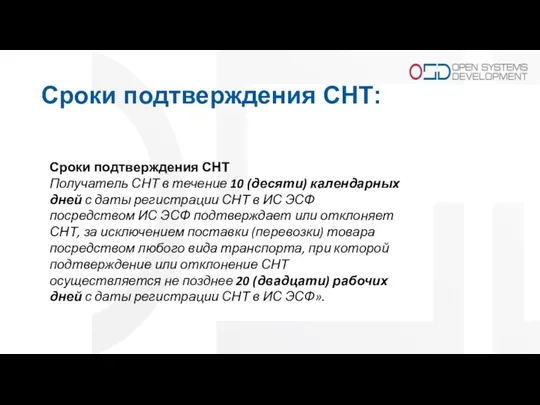 OSD OPEN SYSTEMS DEVELOPMENT

Сроки подтверждения СНТ:

Сроки подтверждения СНТ
Получатель СНТ в течение 10 (десяти) календарных дней с даты регистрации СНТ в ИС ЭСФ посредством ИС ЭСФ подтверждает или отклоняет СНТ, за исключением поставки (перевозки) товара посредством любого вида транспорта, при которой подтверждение или отклонение СНТ осуществляется не позднее 20 (двадцати) рабочих дней с даты регистрации СНТ в ИС ЭСФ».